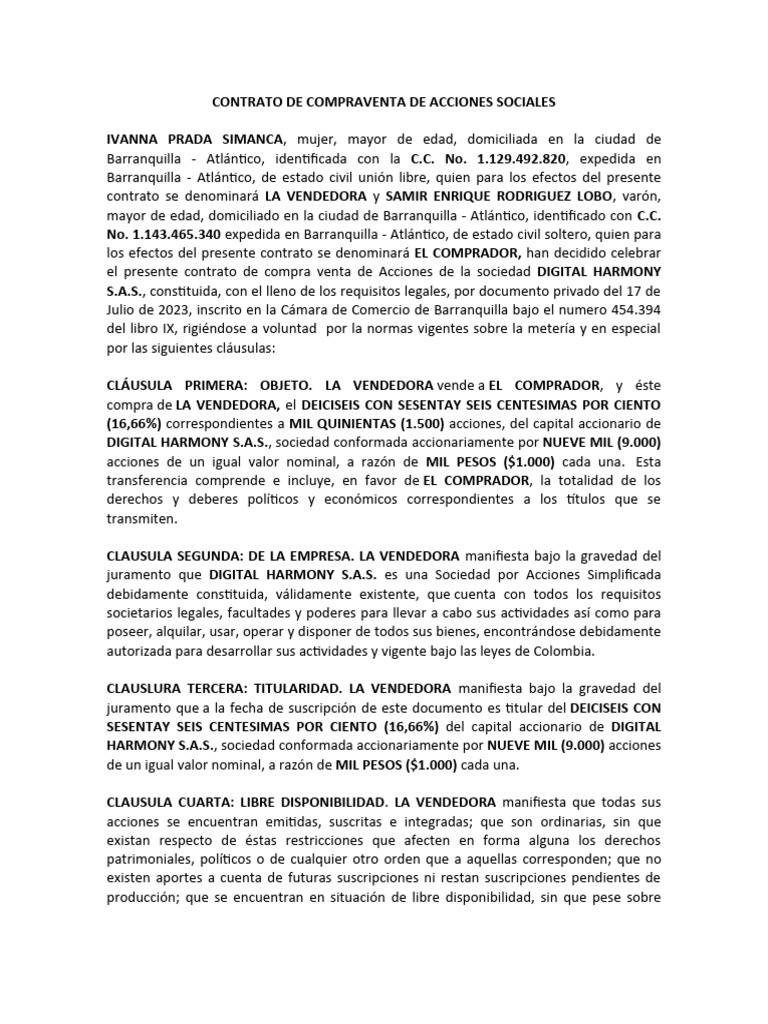 CONTRATO DE COMPRAVENTA DE ACCIONES SOCIALES

IVANNA PRADA SIMANCA, mujer, mayor de edad, domiciliada en la ciudad de Barranquilla - Atlántico, identificada con la C.C. No. 1.129.492.820, expedida en Barranquilla - Atlántico, de estado civil unión libre, quien para los efectos del presente contrato se denominará LA VENDEDORA y SAMIR ENRIQUE RODRIGUEZ LOBO, varón, mayor de edad, domiciliado en la ciudad de Barranquilla - Atlántico, identificado con C.C. No. 1.143.465.340 expedida en Barranquilla - Atlántico, de estado civil soltero, quien para los efectos del presente contrato se denominará EL COMPRADOR, han decidido celebrar el presente contrato de compra venta de Acciones de la sociedad DIGITAL HARMONY S.A.S., constituida, con el lleno de los requisitos legales, por documento privado del 17 de Julio de 2023, inscrito en la Cámara de Comercio de Barranquilla bajo el numero 454.394 del libro IX, rigiéndose a voluntad por la normas vigentes sobre la metería y en especial por las siguientes cláusulas:

CLÁUSULA PRIMERA: OBJETO. LA VENDEDORA vende a EL COMPRADOR, y éste compra de LA VENDEDORA, el DEICISEIS CON SESENTAY SEIS CENTESIMAS POR CIENTO (16,66%) correspondientes a MIL QUINIENTAS (1.500) acciones, del capital accionario de DIGITAL HARMONY S.A.S., sociedad conformada accionariamente por NUEVE MIL (9.000) acciones de un igual valor nominal, a razón de MIL PESOS ($1.000) cada una. Esta transferencia comprende e incluye, en favor de EL COMPRADOR, la totalidad de los derechos y deberes políticos y económicos correspondientes a los títulos que se transmiten.

CLAUSULA SEGUNDA: DE LA EMPRESA. LA VENDEDORA manifiesta bajo la gravedad del juramento que DIGITAL HARMONY S.A.S. es una Sociedad por Acciones Simplificada debidamente constituida, válidamente existente, que cuenta con todos los requisitos societarios legales, facultades y poderes para llevar a cabo sus actividades así como para poseer, alquilar, usar, operar y disponer de todos sus bienes, encontrándose debidamente autorizada para desarrollar sus actividades y vigente bajo las leyes de Colombia.

CLAUSLURA TERCERA: TITULARIDAD. LA VENDEDORA manifiesta bajo la gravedad del juramento que a la fecha de suscripción de este documento es titular del DEICISEIS CON SESENTAY SEIS CENTESIMAS POR CIENTO (16,66%) del capital accionario de DIGITAL HARMONY S.A.S., sociedad conformada accionariamente por NUEVE MIL (9.000) acciones de un igual valor nominal, a razón de MIL PESOS ($1.000) cada una.

CLAUSULA CUARTA: LIBRE DISPONIBILIDAD. LA VENDEDORA manifiesta que todas sus acciones se encuentran emitidas, suscritas e integradas; que son ordinarias, sin que existan respecto de éstas restricciones que afecten en forma alguna los derechos patrimoniales, políticos o de cualquier otro orden que a aquellas corresponden; que no existen aportes a cuenta de futuras suscripciones ni restan suscripciones pendientes de producción; que se encuentran en situación de libre disponibilidad, sin que pese sobre